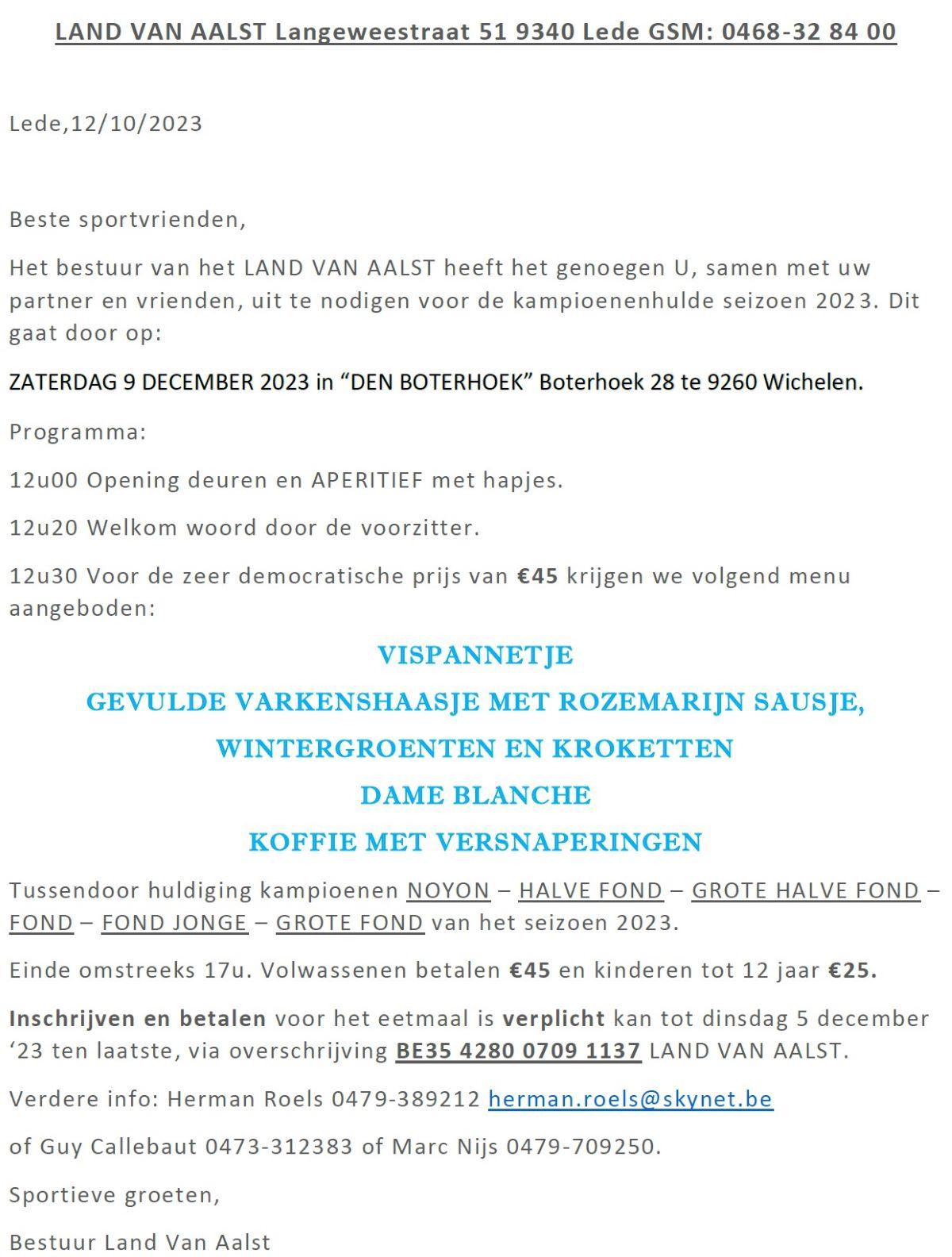 LAND VAN AALST Langeweestraat 51 9340 Lede GSM: 0468-32 84 00

Lede,12/10/2023

Beste sportvrienden,

Het bestuur van het LAND VAN AALST heeft het genoegen U, samen met uw partner en vrienden, uit te nodigen voor de kampioenenhulde seizoen 2023. Dit gaat door op:

ZATERDAG 9 DECEMBER 2023 in "DEN BOTERHOEK" Boterhoek 28 te 9260 Wichelen.

Programma:

12u00 Opening deuren en APERITIEF met hapjes.

12u20 Welkom woord door de voorzitter.

12u30 Voor de zeer democratische prijs van €45 krijgen we volgend menu aangeboden:

VISPANNETJE

GEVULDE VARKENSHAASJE MET ROZEMARIJN SAUSJE,

WINTERGROENTEN EN KROKETTEN

DAME BLANCHE

KOFFIE MET VERSNAPERINGEN

Tussendoor huldiging kampioenen NOYON – HALVE FOND – GROTE HALVE FOND – FOND – FOND JONGE – GROTE FOND van het seizoen 2023.

Einde omstreeks 17u. Volwassenen betalen €45 en kinderen tot 12 jaar €25.

Inschrijven en betalen voor het eetmaal is verplicht kan tot dinsdag 5 december '23 ten laatste, via overschrijving BE35 4280 0709 1137 LAND VAN AALST.

Verdere info: Herman Roels 0479-389212 herman.roels@skynet.be

of Guy Callebaut 0473-312383 of Marc Nijs 0479-709250.

Sportieve groeten,

Bestuur Land Van Aalst